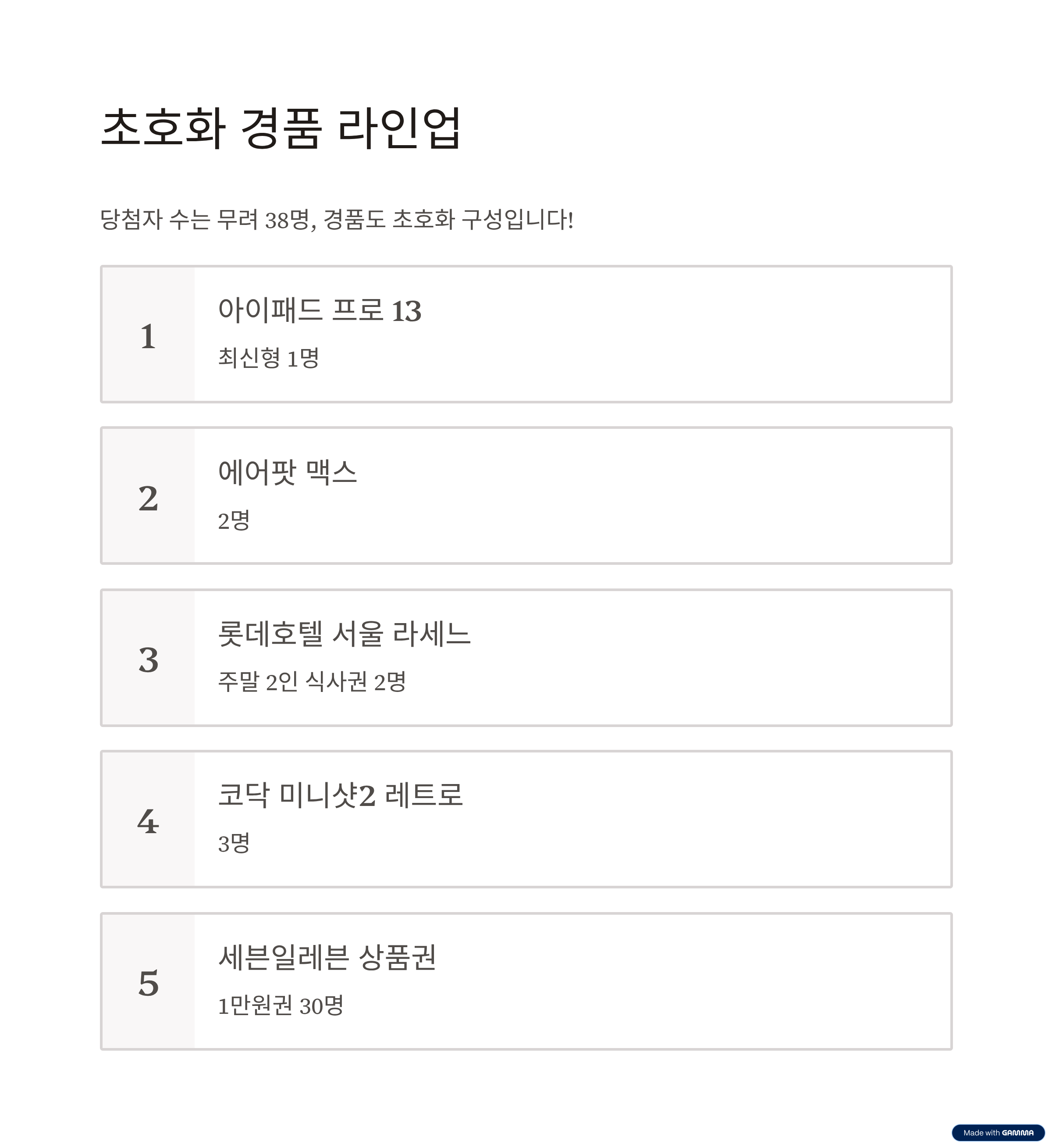 초호화 경품 라인업

당첨자 수는 무려 38명, 경품도 초호화 구성입니다!

1

아이패드 프로 13

최신형 1명

2

에어팟 맥스

2명

3

롯데호텔 서울 라세느

주말 2인 식사권 2명

4

코닥 미니샷2 레트로

3명

5

세븐일레븐 상품권

1만원권 30명

Made with GAMMA